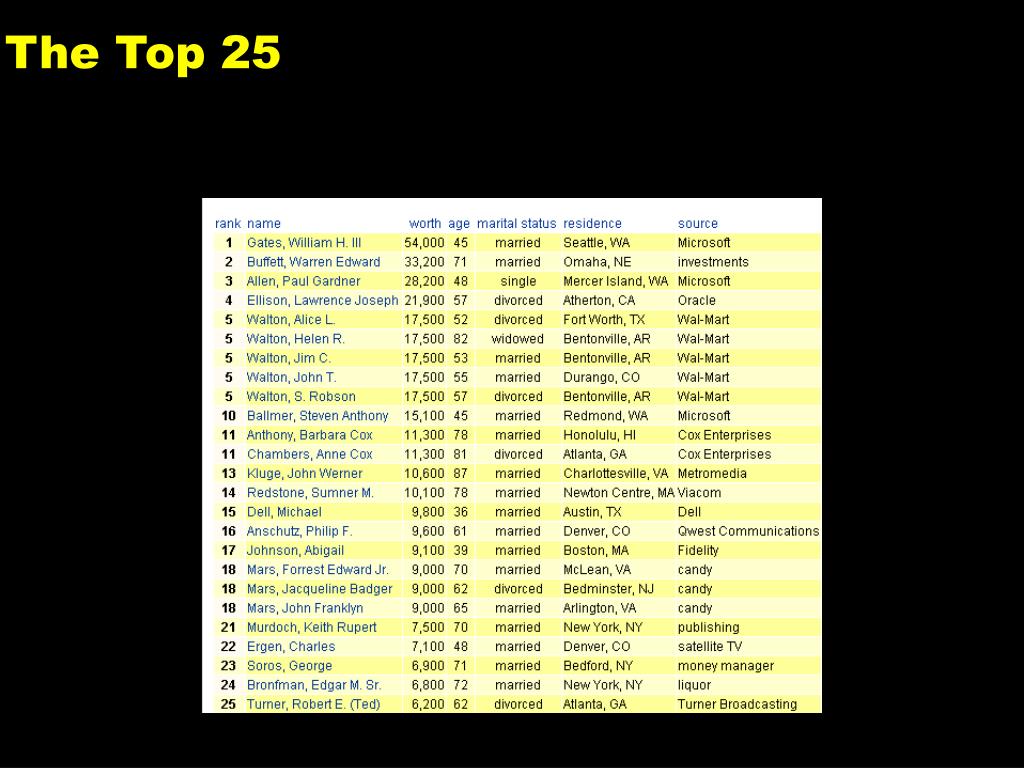 The Top 25

| rank | name | worth | age | marital status | residence | source |
|---|---|---|---|---|---|---|
| 1 | Gates, William H. III | 54,000 | 45 | married | Seattle, WA | Microsoft |
| 2 | Buffett, Warren Edward | 33,200 | 71 | married | Omaha, NE | investments |
| 3 | Allen, Paul Gardner | 28,200 | 48 | single | Mercer Island, WA | Microsoft |
| 4 | Ellison, Lawrence Joseph | 21,900 | 57 | divorced | Atherton, CA | Oracle |
| 5 | Walton, Alice L. | 17,500 | 52 | divorced | Fort Worth, TX | Wal-Mart |
| 5 | Walton, Helen R. | 17,500 | 82 | widowed | Bentonville, AR | Wal-Mart |
| 5 | Walton, Jim C. | 17,500 | 53 | married | Bentonville, AR | Wal-Mart |
| 5 | Walton, John T. | 17,500 | 55 | married | Durango, CO | Wal-Mart |
| 5 | Walton, S. Robson | 17,500 | 57 | divorced | Bentonville, AR | Wal-Mart |
| 10 | Ballmer, Steven Anthony | 15,100 | 45 | married | Redmond, WA | Microsoft |
| 11 | Anthony, Barbara Cox | 11,300 | 78 | married | Honolulu, HI | Cox Enterprises |
| 11 | Chambers, Anne Cox | 11,300 | 81 | divorced | Atlanta, GA | Cox Enterprises |
| 13 | Kluge, John Werner | 10,600 | 87 | married | Charlottesville, VA | Metromedia |
| 14 | Redstone, Sumner M. | 10,100 | 78 | married | Newton Centre, MA | Viacom |
| 15 | Dell, Michael | 9,800 | 36 | married | Austin, TX | Dell |
| 16 | Anschutz, Philip F. | 9,600 | 61 | married | Denver, CO | Qwest Communications |
| 17 | Johnson, Abigail | 9,100 | 39 | married | Boston, MA | Fidelity |
| 18 | Mars, Forrest Edward Jr. | 9,000 | 70 | married | McLean, VA | candy |
| 18 | Mars, Jacqueline Badger | 9,000 | 62 | divorced | Bedminster, NJ | candy |
| 18 | Mars, John Franklyn | 9,000 | 65 | married | Arlington, VA | candy |
| 21 | Murdoch, Keith Rupert | 7,500 | 70 | married | New York, NY | publishing |
| 22 | Ergen, Charles | 7,100 | 48 | married | Denver, CO | satellite TV |
| 23 | Soros, George | 6,900 | 71 | married | Bedford, NY | money manager |
| 24 | Bronfman, Edgar M. Sr. | 6,800 | 72 | married | New York, NY | liquor |
| 25 | Turner, Robert E. (Ted) | 6,200 | 62 | divorced | Atlanta, GA | Turner Broadcasting |